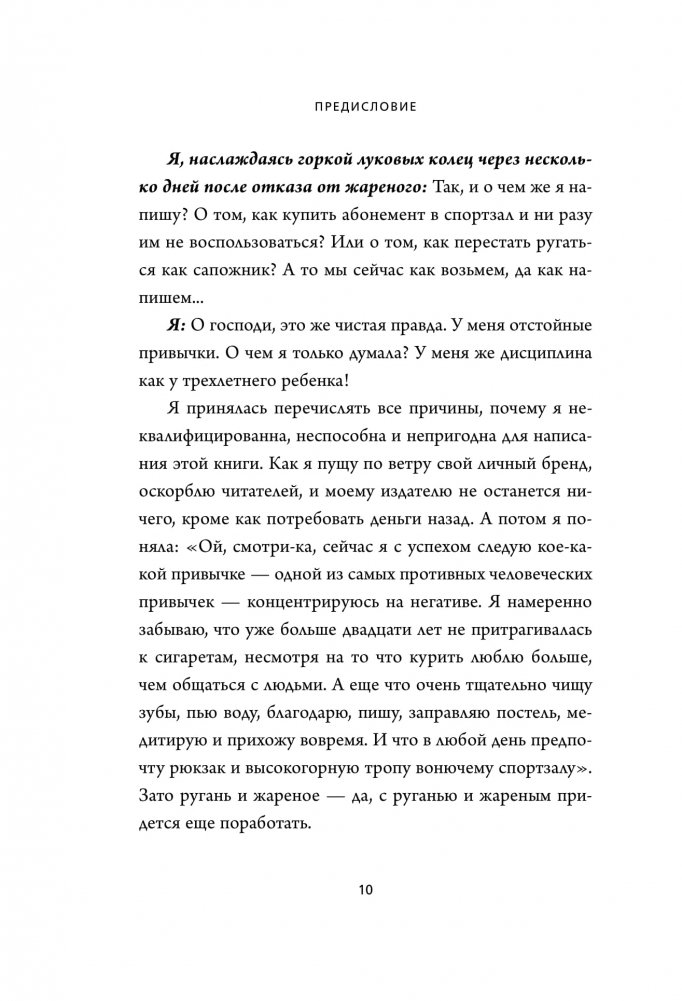 ПРЕДИСЛОВИЕ

Я, наслаждаясь горкой луковых колец через несколько дней после отказа от жареного: Так, и о чем же я напишу? О том, как купить абонемент в спортзал и ни разу им не воспользоваться? Или о том, как перестать ругаться как сапожник? А то мы сейчас как возьмем, да как напишем...

Я: О господи, это же чистая правда. У меня отстойные привычки. О чем я только думала? У меня же дисциплина как у трехлетнего ребенка!

Я принялась перечислять все причины, почему я неквалифицированна, неспособна и непригодна для написания этой книги. Как я пущу по ветру свой личный бренд, оскорблю читателей, и моему издателю не останется ничего, кроме как потребовать деньги назад. А потом я поняла: «Ой, смотри-ка, сейчас я с успехом следую кое-какой привычке — одной из самых противных человеческих привычек — концентрируюсь на негативе. Я намеренно забываю, что уже больше двадцати лет не притрагивалась к сигаретам, несмотря на то что курить люблю больше, чем общаться с людьми. А еще что очень тщательно чищу зубы, пью воду, благодарю, пишу, заправляю постель, медитирую и прихожу вовремя. И что в любой день предпочту рюкзак и высокогорную тропу вонючему спортзалу». Зато ругань и жареное — да, с руганью и жареным придется еще поработать.

10